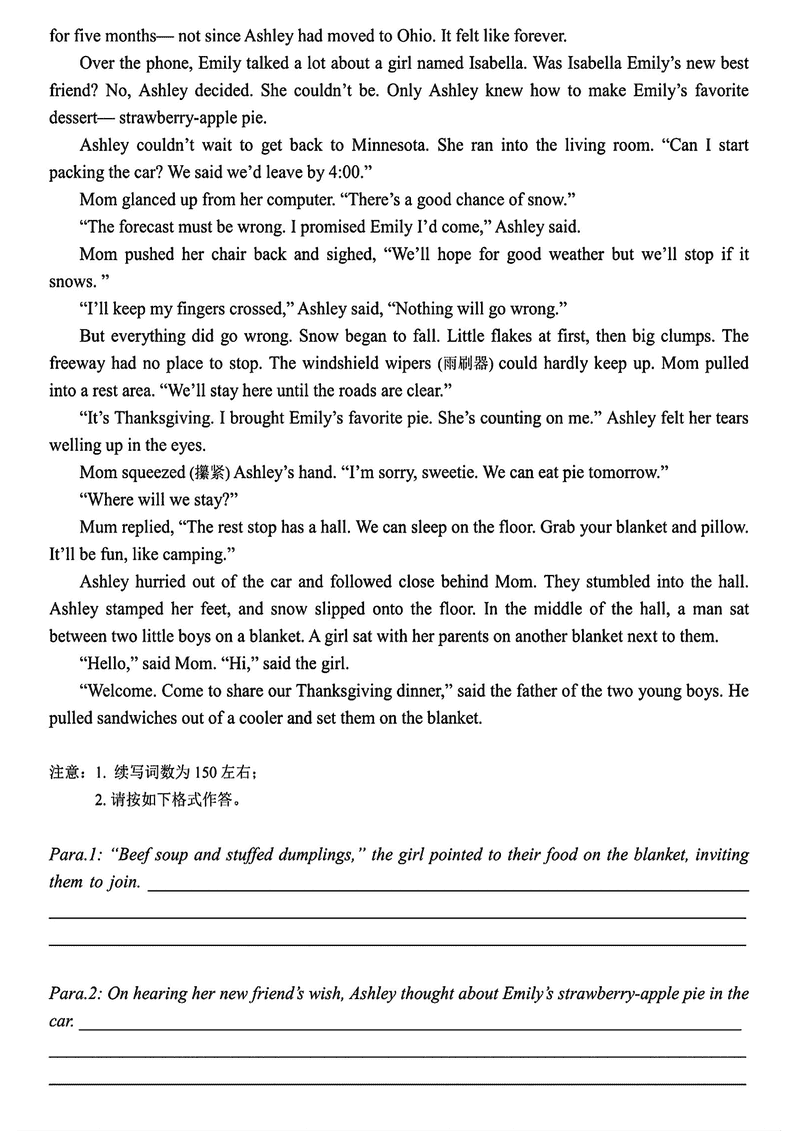 for five months— not since Ashley had moved to Ohio. It felt like forever.

Over the phone, Emily talked a lot about a girl named Isabella. Was Isabella Emily's new best friend? No, Ashley decided. She couldn't be. Only Ashley knew how to make Emily's favorite dessert— strawberry-apple pie.

Ashley couldn't wait to get back to Minnesota. She ran into the living room. "Can I start packing the car? We said we'd leave by 4:00."

Mom glanced up from her computer. "There's a good chance of snow."

"The forecast must be wrong. I promised Emily I'd come," Ashley said.

Mom pushed her chair back and sighed, "We'll hope for good weather but we'll stop if it snows. "

"I'll keep my fingers crossed," Ashley said, "Nothing will go wrong."

But everything did go wrong. Snow began to fall. Little flakes at first, then big clumps. The freeway had no place to stop. The windshield wipers (雨刷器) could hardly keep up. Mom pulled into a rest area. "We'll stay here until the roads are clear."

"It's Thanksgiving. I brought Emily's favorite pie. She's counting on me." Ashley felt her tears welling up in the eyes.

Mom squeezed (攥紧) Ashley's hand. "I'm sorry, sweetie. We can eat pie tomorrow."

"Where will we stay?"

Mum replied, "The rest stop has a hall. We can sleep on the floor. Grab your blanket and pillow. It'll be fun, like camping."

Ashley hurried out of the car and followed close behind Mom. They stumbled into the hall. Ashley stamped her feet, and snow slipped onto the floor. In the middle of the hall, a man sat between two little boys on a blanket. A girl sat with her parents on another blanket next to them.

"Hello," said Mom. "Hi," said the girl.

"Welcome. Come to share our Thanksgiving dinner," said the father of the two young boys. He pulled sandwiches out of a cooler and set them on the blanket.

注意：1. 续写词数为 150 左右；
2. 请按如下格式作答。

Para.1: "Beef soup and stuffed dumplings," the girl pointed to their food on the blanket, inviting them to join.

Para.2: On hearing her new friend's wish, Ashley thought about Emily's strawberry-apple pie in the car.